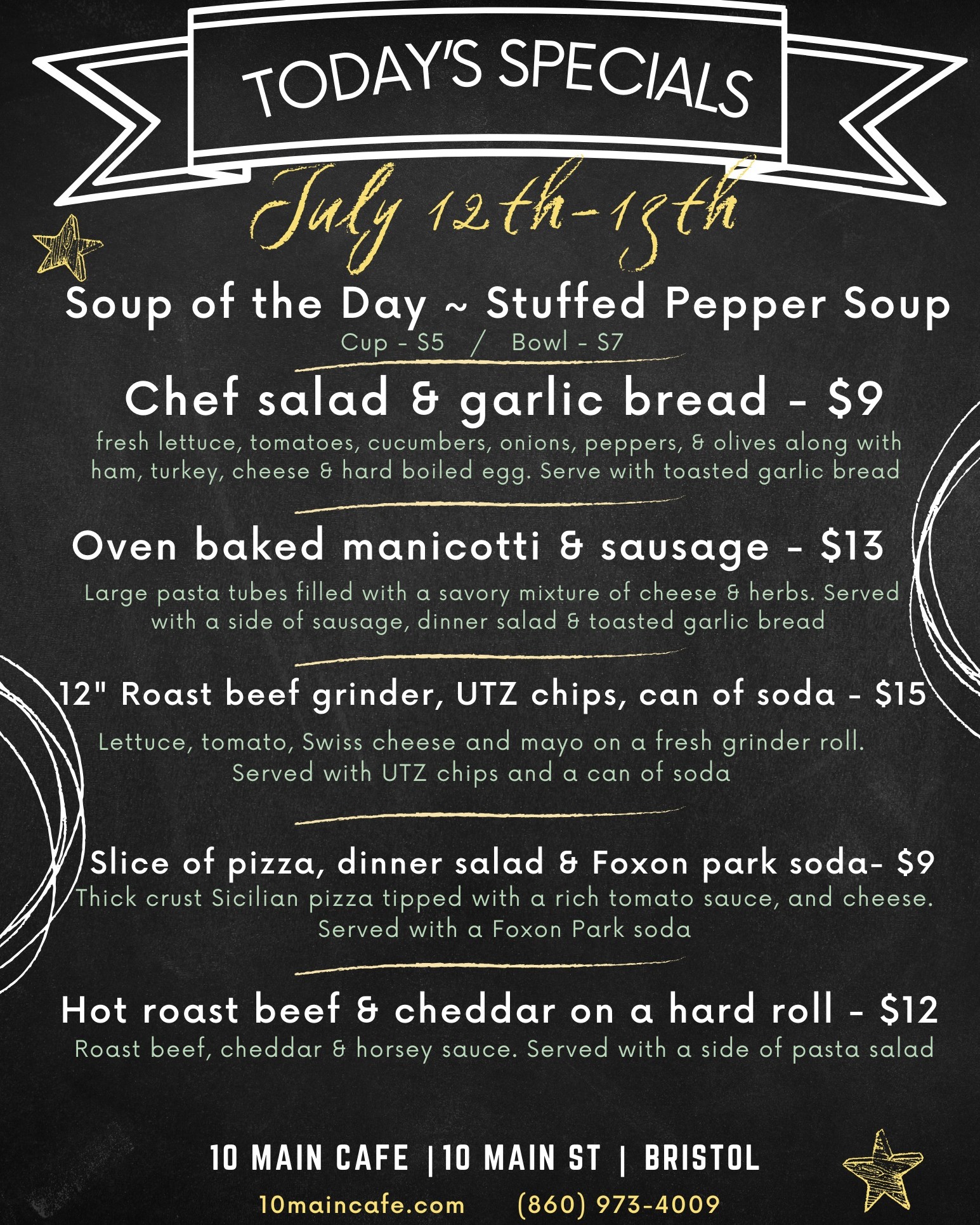 TODAY'S SPECIALS

July 12th-13th

Soup of the Day ~ Stuffed Pepper Soup

Cup - S5 / Bowl - S7

Chef salad & garlic bread - $9

fresh lettuce, tomatoes, cucumbers, onions, peppers, & olives along with ham, turkey, cheese & hard boiled egg. Serve with toasted garlic bread

Oven baked manicotti & sausage - $13

Large pasta tubes filled with a savory mixture of cheese & herbs. Served with a side of sausage, dinner salad & toasted garlic bread

12" Roast beef grinder, UTZ chips, can of soda - $15

Lettuce, tomato, Swiss cheese and mayo on a fresh grinder roll. Served with UTZ chips and a can of soda

Slice of pizza, dinner salad & Foxon park soda- $9

Thick crust Sicilian pizza tipped with a rich tomato sauce, and cheese. Served with a Foxon Park soda

Hot roast beef & cheddar on a hard roll - $12

Roast beef, cheddar & horsey sauce. Served with a side of pasta salad

10 MAIN CAFE |10 MAIN ST | BRISTOL

10maincafe.com (860) 973-4009